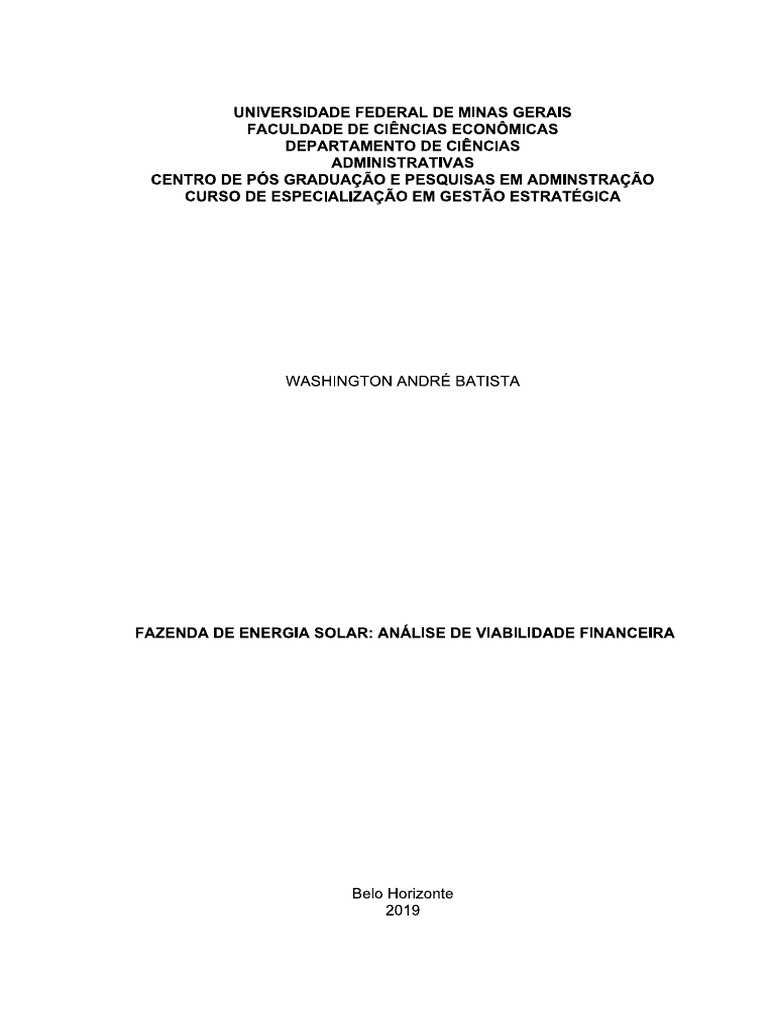 UNIVERSIDADE FEDERAL DE MINAS GERAIS
FACULDADE DE CIÊNCIAS ECONÔMICAS
DEPARTAMENTO DE CIÊNCIAS
ADMINISTRATIVAS
CENTRO DE PÓS GRADUAÇÃO E PESQUISAS EM ADMINSTRAÇÃO
CURSO DE ESPECIALIZAÇÃO EM GESTÃO ESTRATÉGICA

WASHINGTON ANDRÉ BATISTA

FAZENDA DE ENERGIA SOLAR: ANÁLISE DE VIABILIDADE FINANCEIRA

Belo Horizonte
2019